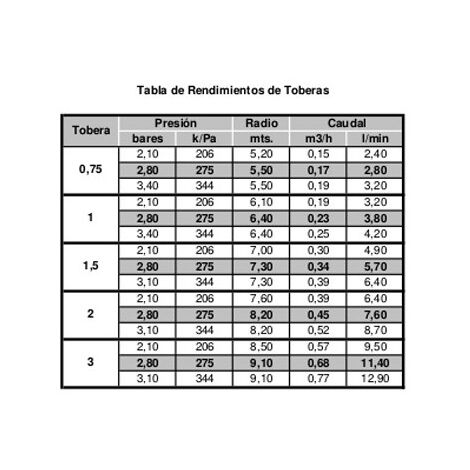 Tabla de Rendimientos de Toberas

| Tobera | Presión | | Radio | Caudal | |
|---|---|---|---|---|---|
| | bares | k/Pa | mts. | m3/h | l/min |
| 0,75 | 2,10 | 206 | 5,20 | 0,15 | 2,40 |
| | 2,80 | 275 | 5,50 | 0,17 | 2,80 |
| | 3,40 | 344 | 5,50 | 0,19 | 3,20 |
| 1 | 2,10 | 206 | 6,10 | 0,19 | 3,20 |
| | 2,80 | 275 | 6,40 | 0,23 | 3,80 |
| | 3,40 | 344 | 6,40 | 0,25 | 4,20 |
| 1,5 | 2,10 | 206 | 7,00 | 0,30 | 4,90 |
| | 2,80 | 275 | 7,30 | 0,34 | 5,70 |
| | 3,10 | 344 | 7,30 | 0,39 | 6,40 |
| 2 | 2,10 | 206 | 7,60 | 0,39 | 6,40 |
| | 2,80 | 275 | 8,20 | 0,45 | 7,60 |
| | 3,10 | 344 | 8,20 | 0,52 | 8,70 |
| 3 | 2,10 | 206 | 8,50 | 0,57 | 9,50 |
| | 2,80 | 275 | 9,10 | 0,68 | 11,40 |
| | 3,10 | 344 | 9,10 | 0,77 | 12,90 |